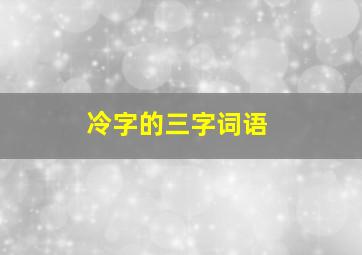 冷字的三字词语